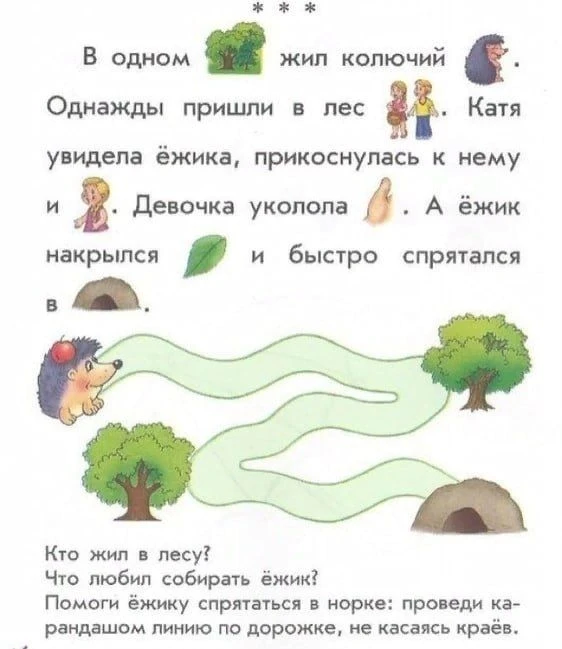 * * *

В одном жил колючий . Однажды пришли в лес . Катя увидела ёжика, прикоснулась к нему и . Девочка уколола . А ёжик накрылся и быстро спрятался в .

Кто жил в лесу?
Что любил собирать ёжик?
Помоги ёжику спрятаться в норке: проведи карандашом линию по дорожке, не касаясь краёв.